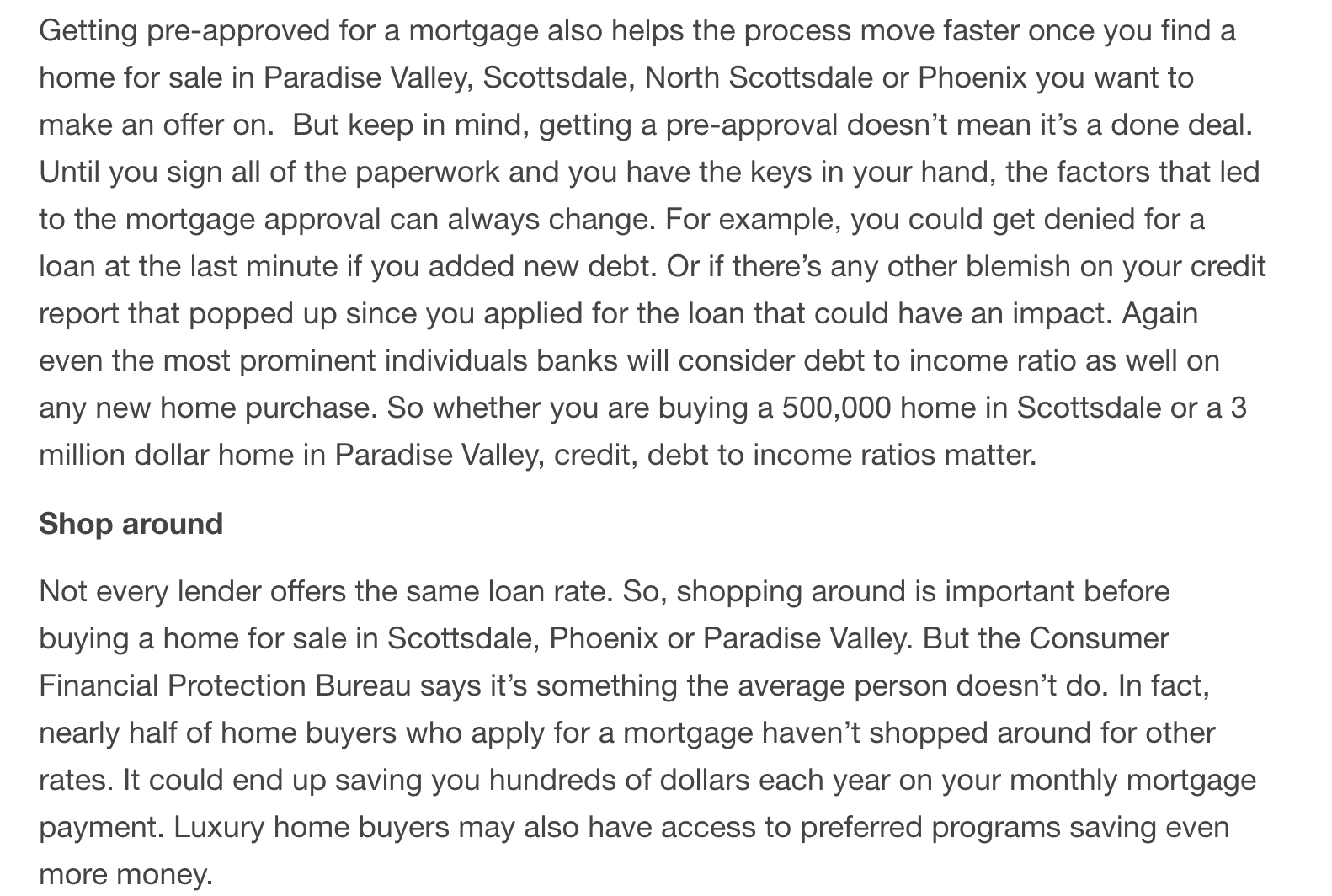 Getting pre-approved for a mortgage also helps the process move faster once you find a home for sale in Paradise Valley, Scottsdale, North Scottsdale or Phoenix you want to make an offer on.  But keep in mind, getting a pre-approval doesn't mean it's a done deal. Until you sign all of the paperwork and you have the keys in your hand, the factors that led to the mortgage approval can always change. For example, you could get denied for a loan at the last minute if you added new debt. Or if there's any other blemish on your credit report that popped up since you applied for the loan that could have an impact. Again even the most prominent individuals banks will consider debt to income ratio as well on any new home purchase. So whether you are buying a 500,000 home in Scottsdale or a 3 million dollar home in Paradise Valley, credit, debt to income ratios matter.

Shop around

Not every lender offers the same loan rate. So, shopping around is important before buying a home for sale in Scottsdale, Phoenix or Paradise Valley. But the Consumer Financial Protection Bureau says it's something the average person doesn't do. In fact, nearly half of home buyers who apply for a mortgage haven't shopped around for other rates. It could end up saving you hundreds of dollars each year on your monthly mortgage payment. Luxury home buyers may also have access to preferred programs saving even more money.